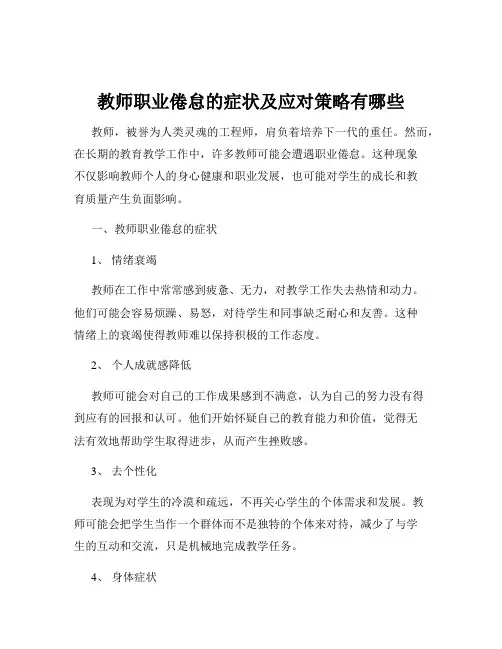 教师职业倦怠的症状及应对策略有哪些

教师，被誉为人类灵魂的工程师，肩负着培养下一代的重任。然而，在长期的教育教学工作中，许多教师可能会遭遇职业倦怠。这种现象不仅影响教师个人的身心健康和职业发展，也可能对学生的成长和教育质量产生负面影响。

一、教师职业倦怠的症状

1、 情绪衰竭

教师在工作中常常感到疲惫、无力，对教学工作失去热情和动力。他们可能会容易烦躁、易怒，对待学生和同事缺乏耐心和友善。这种情绪上的衰竭使得教师难以保持积极的工作态度。

2、 个人成就感降低

教师可能会对自己的工作成果感到不满意，认为自己的努力没有得到应有的回报和认可。他们开始怀疑自己的教育能力和价值，觉得无法有效地帮助学生取得进步，从而产生挫败感。

3、 去个性化

表现为对学生的冷漠和疏远，不再关心学生的个体需求和发展。教师可能会把学生当作一个群体而不是独特的个体来对待，减少了与学生的互动和交流，只是机械地完成教学任务。

4、 身体症状